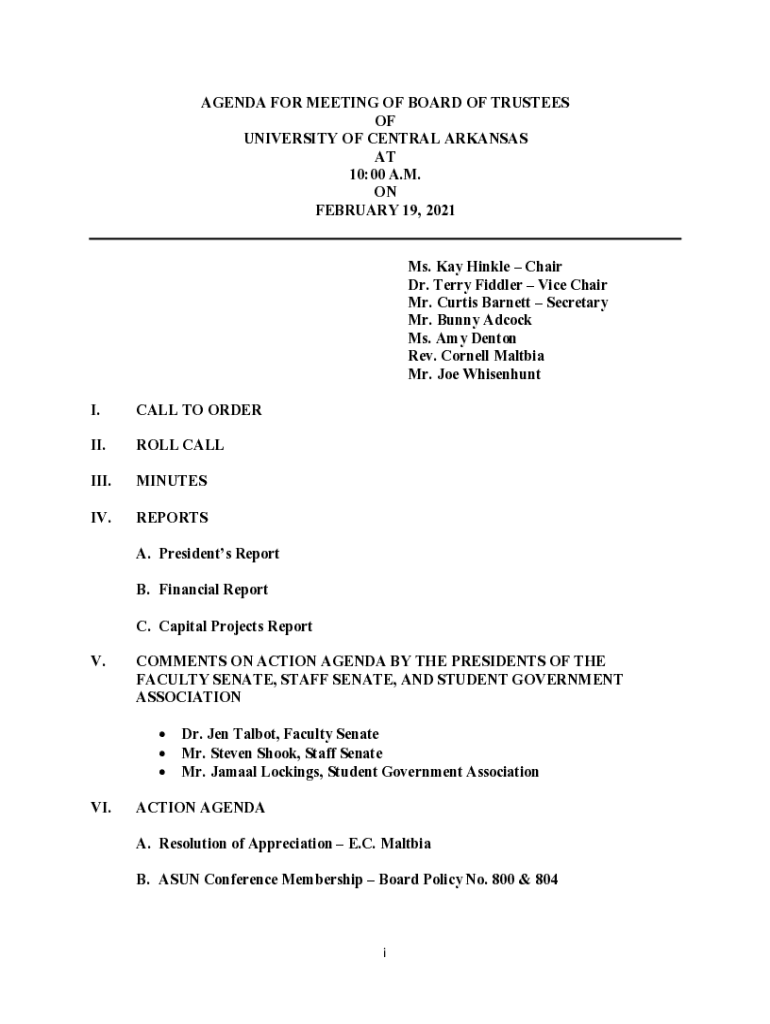 AGENDA FOR MEETING OF BOARD OF TRUSTEES
OF
UNIVERSITY OF CENTRAL ARKANSAS
AT
10:00 A.M.
ON
FEBRUARY 19, 2021

Ms. Kay Hinkle – Chair
Dr. Terry Fiddler – Vice Chair
Mr. Curtis Barnett – Secretary
Mr. Bunny Adcock
Ms. Amy Denton
Rev. Cornell Maltbia
Mr. Joe Whisenhunt

I. CALL TO ORDER

II. ROLL CALL

III. MINUTES

IV. REPORTS

A. President's Report

B. Financial Report

C. Capital Projects Report

V. COMMENTS ON ACTION AGENDA BY THE PRESIDENTS OF THE FACULTY SENATE, STAFF SENATE, AND STUDENT GOVERNMENT ASSOCIATION

• Dr. Jen Talbot, Faculty Senate
• Mr. Steven Shook, Staff Senate
• Mr. Jamaal Lockings, Student Government Association

VI. ACTION AGENDA

A. Resolution of Appreciation – E.C. Maltbia

B. ASUN Conference Membership – Board Policy No. 800 & 804

i